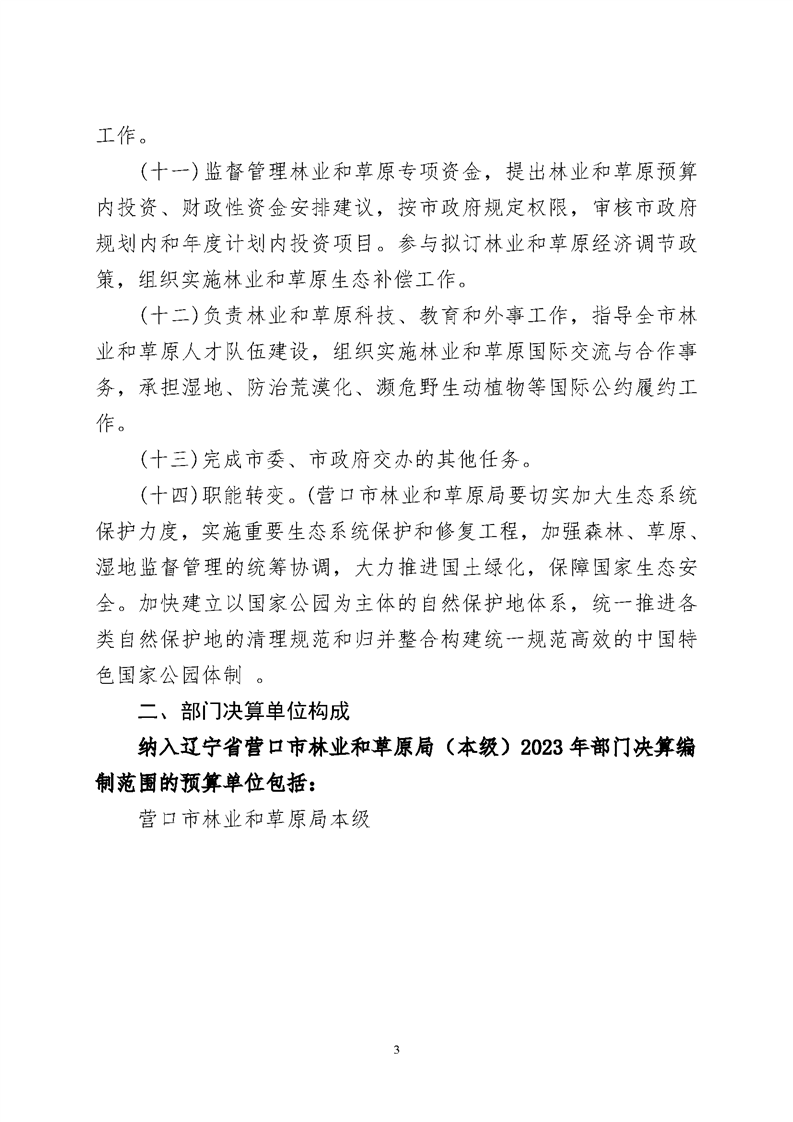 工作。

（十一）监督管理林业和草原专项资金，提出林业和草原预算内投资、财政性资金安排建议，按市政府规定权限，审核市政府规划内和年度计划内投资项目。参与拟订林业和草原经济调节政策，组织实施林业和草原生态补偿工作。

（十二）负责林业和草原科技、教育和外事工作，指导全市林业和草原人才队伍建设，组织实施林业和草原国际交流与合作事务，承担湿地、防治荒漠化、濒危野生动植物等国际公约履约工作。

（十三）完成市委、市政府交办的其他任务。

（十四）职能转变。(营口市林业和草原局要切实加大生态系统保护力度，实施重要生态系统保护和修复工程，加强森林、草原、湿地监督管理的统筹协调，大力推进国土绿化，保障国家生态安全。加快建立以国家公园为主体的自然保护地体系，统一推进各类自然保护地的清理规范和归并整合构建统一规范高效的中国特色国家公园体制 。

二、部门决算单位构成

纳入辽宁省营口市林业和草原局（本级）2023 年部门决算编制范围的预算单位包括：

营口市林业和草原局本级

3